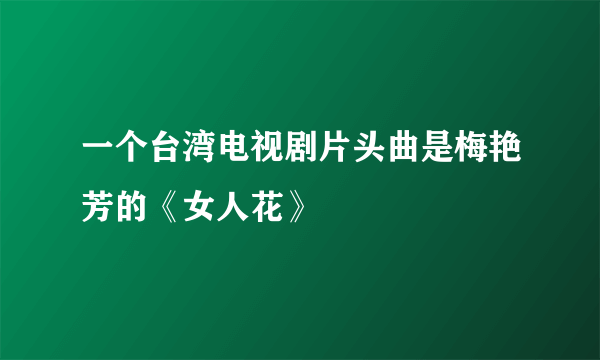 一个台湾电视剧片头曲是梅艳芳的《女人花》